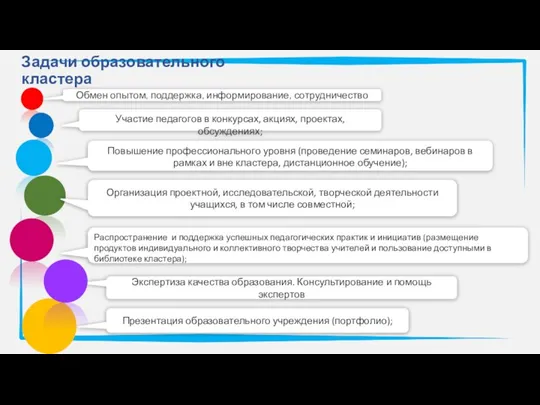 Задачи образовательного кластера

Обмен опытом, поддержка, информирование, сотрудничество

Участие педагогов в конкурсах, акциях, проектах, обсуждениях;

Повышение профессионального уровня (проведение семинаров, вебинаров в рамках и вне кластера, дистанционное обучение);

Организация проектной, исследовательской, творческой деятельности учащихся, в том числе совместной;

Распространение и поддержка успешных педагогических практик и инициатив (размещение продуктов индивидуального и коллективного творчества учителей и пользование доступными в библиотеке кластера);

Экспертиза качества образования. Консультирование и помощь экспертов

Презентация образовательного учреждения (портфолио);